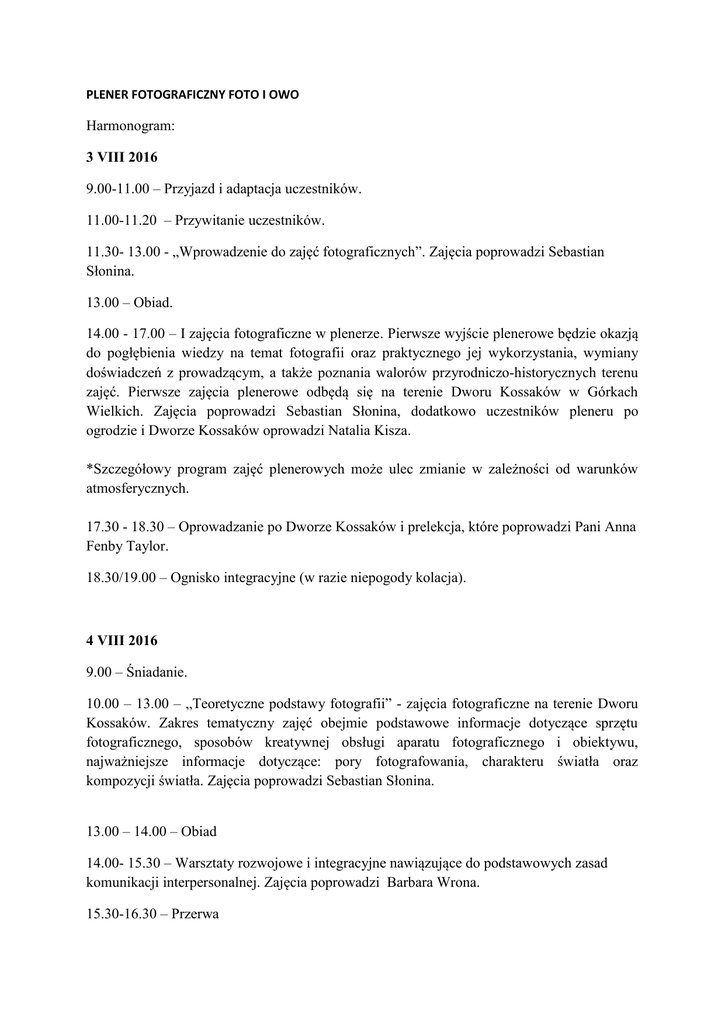 PLENER FOTOGRAFICZNY FOTO I OWO

Harmonogram:

3 VIII 2016

9.00-11.00 – Przyjazd i adaptacja uczestników.

11.00-11.20 – Przywitanie uczestników.

11.30- 13.00 - „Wprowadzenie do zajęć fotograficznych”. Zajęcia poprowadzi Sebastian Słonina.

13.00 – Obiad.

14.00 - 17.00 – I zajęcia fotograficzne w plenerze. Pierwsze wyjście plenerowe będzie okazją do pogłębienia wiedzy na temat fotografii oraz praktycznego jej wykorzystania, wymiany doświadczeń z prowadzącym, a także poznania walorów przyrodniczo-historycznych terenu zajęć. Pierwsze zajęcia plenerowe odbędą się na terenie Dworu Kossaków w Górkach Wielkich. Zajęcia poprowadzi Sebastian Słonina, dodatkowo uczestników pleneru po ogrodzie i Dworze Kossaków oprowadzi Natalia Kisza.

*Szczegółowy program zajęć plenerowych może ulec zmianie w zależności od warunków atmosferycznych.

17.30 - 18.30 – Oprowadzanie po Dworze Kossaków i prelekcja, które poprowadzi Pani Anna Fenby Taylor.

18.30/19.00 – Ognisko integracyjne (w razie niepogody kolacja).

4 VIII 2016

9.00 – Śniadanie.

10.00 – 13.00 – „Teoretyczne podstawy fotografii” - zajęcia fotograficzne na terenie Dworu Kossaków. Zakres tematyczny zajęć obejmie podstawowe informacje dotyczące sprzętu fotograficznego, sposobów kreatywnej obsługi aparatu fotograficznego i obiektywu, najważniejsze informacje dotyczące: pory fotografowania, charakteru światła oraz kompozycji światła. Zajęcia poprowadzi Sebastian Słonina.

13.00 – 14.00 – Obiad

14.00- 15.30 – Warsztaty rozwojowe i integracyjne nawiązujące do podstawowych zasad komunikacji interpersonalnej. Zajęcia poprowadzi Barbara Wrona.

15.30-16.30 – Przerwa